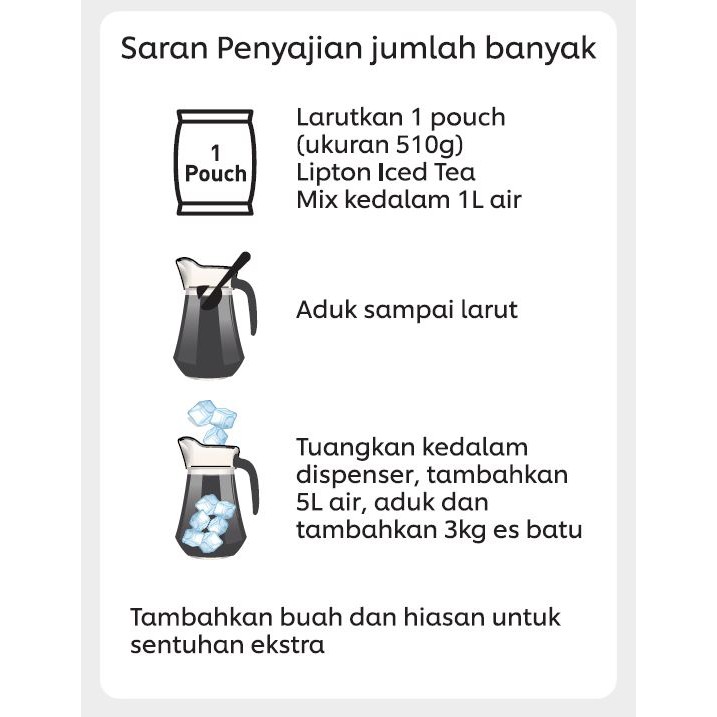 Saran Penyajian jumlah banyak

1 Pouch

Larutkan 1 pouch (ukuran 510g) Lipton Iced Tea Mix kedalam 1L air

Aduk sampai larut

Tuangkan kedalam dispenser, tambahkan 5L air, aduk dan tambahkan 3kg es batu

Tambahkan buah dan hiasan untuk sentuhan ekstra